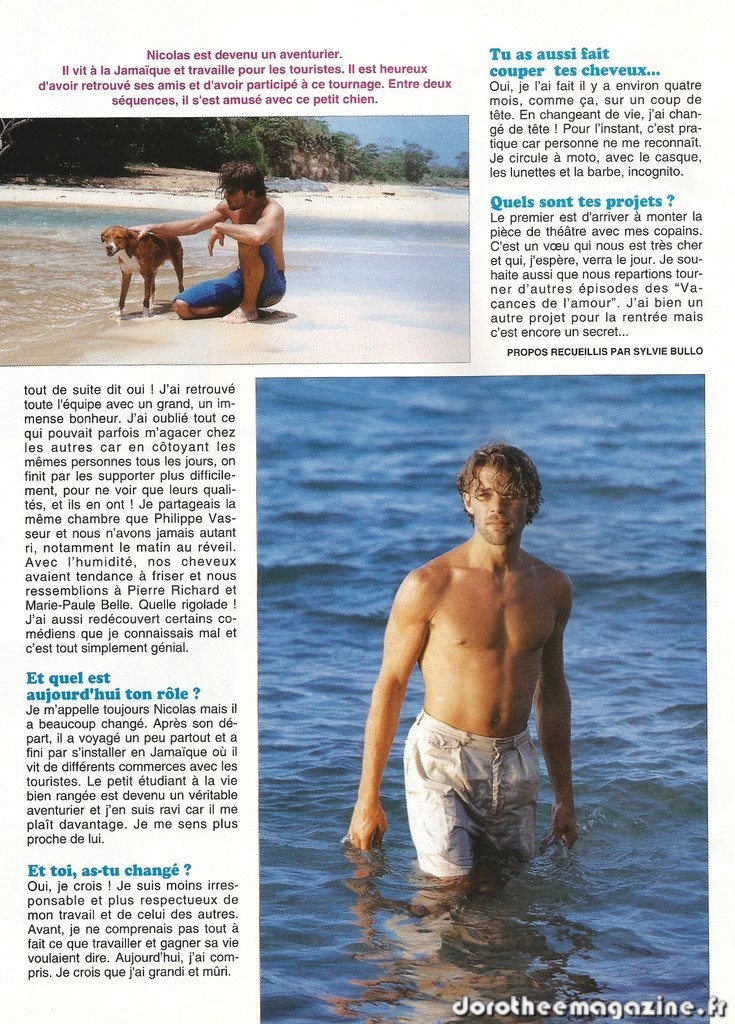 Nicolas est devenu un aventurier.
Il vit à la Jamaïque et travaille pour les touristes. Il est heureux d'avoir retrouvé ses amis et d'avoir participé à ce tournage. Entre deux séquences, il s'est amusé avec ce petit chien.

tout de suite dit oui ! J'ai retrouvé toute l'équipe avec un grand, un immense bonheur. J'ai oublié tout ce qui pouvait parfois m'agacer chez les autres car en côtoyant les mêmes personnes tous les jours, on finit par les supporter plus difficilement, pour ne voir que leurs qualités, et ils en ont ! Je partageais la même chambre que Philippe Vasseur et nous n'avons jamais autant ri, notamment le matin au réveil. Avec l'humidité, nos cheveux avaient tendance à friser et nous ressemblions à Pierre Richard et Marie-Paule Belle. Quelle rigolade ! J'ai aussi redécouvert certains comédiens que je connaissais mal et c'est tout simplement génial.

Et quel est aujourd'hui ton rôle ?
Je m'appelle toujours Nicolas mais il a beaucoup changé. Après son départ, il a voyagé un peu partout et a fini par s'installer en Jamaïque où il vit de différents commerces avec les touristes. Le petit étudiant à la vie bien rangée est devenu un véritable aventurier et j'en suis ravi car il me plaît davantage. Je me sens plus proche de lui.

Et toi, as-tu changé ?
Oui, je crois ! Je suis moins irresponsable et plus respectueux de mon travail et de celui des autres. Avant, je ne comprenais pas tout à fait ce que travailler et gagner sa vie voulaient dire. Aujourd'hui, j'ai compris. Je crois que j'ai grandi et mûri.

Tu as aussi fait couper tes cheveux...
Oui, je l'ai fait il y a environ quatre mois, comme ça, sur un coup de tête. En changeant de vie, j'ai changé de tête ! Pour l'instant, c'est pratique car personne ne me reconnaît. Je circule à moto, avec le casque, les lunettes et la barbe, incognito.

Quels sont tes projets ?
Le premier est d'arriver à monter la pièce de théâtre avec mes copains. C'est un vœu qui nous est très cher et qui, j'espère, verra le jour. Je souhaite aussi que nous repartions tourner d'autres épisodes des "Vacances de l'amour". J'ai bien un autre projet pour la rentrée mais c'est encore un secret...

PROPOS RECUEILLIS PAR SYLVIE BULLO

dorotheemagazine.fr